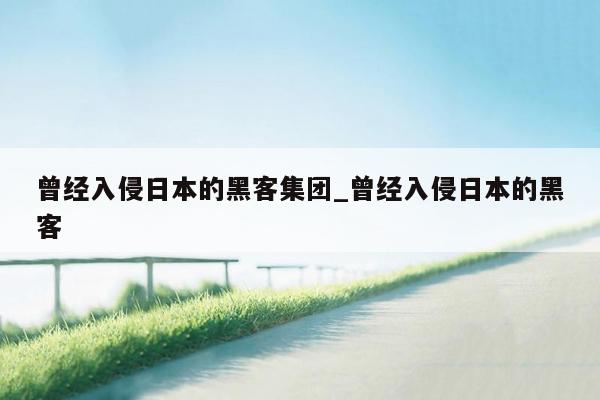 曾经入侵日本的黑客集团_曾经入侵日本的黑客